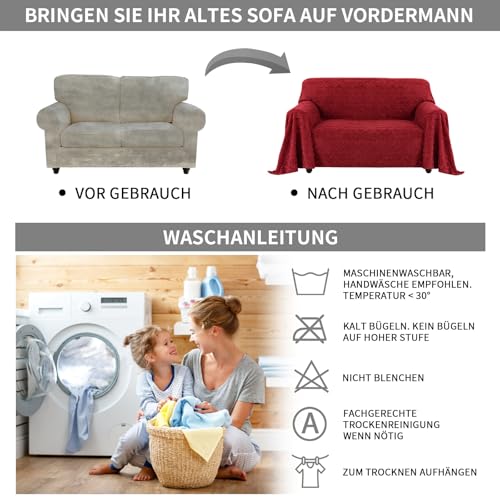 BRINGEN SIE IHR ALTES SOFA AUF VORDERMANN

• VOR GEBRAUCH

• NACH GEBRAUCH

WASCHANLEITUNG

MASCHINENWASCHBAR, HANDWÄSCHE EMPFOHLEN. TEMPERATUR < 30°

KALT BÜGELN. KEIN BÜGELN AUF HOHER STUFE

NICHT BLENCHEN

A

FACHGERECHTE TROCKENREINIGUNG WENN NÖTIG

ZUM TROCKNEN AUFHÄNGEN